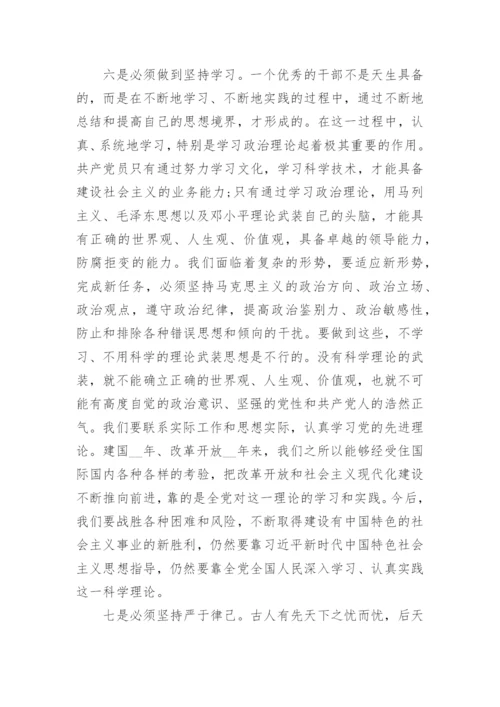 六是必须做到坚持学习。一个优秀的干部不是天生具备的，而是在不断地学习、不断地实践的过程中，通过不断地总结和提高自己的思想境界，才形成的。在这一过程中，认真、系统地学习，特别是学习政治理论起着极其重要的作用。共产党员只有通过努力学习文化，学习科学技术，才能具备建设社会主义的业务能力;只有通过学习政治理论，用马列主义、毛泽东思想以及邓小平理论武装自己的头脑，才能具有正确的世界观、人生观、价值观，具备卓越的领导能力，防腐拒变的能力。我们面临着复杂的形势，要适应新形势，完成新任务，必须坚持马克思主义的政治方向、政治立场、政治观点，遵守政治纪律，提高政治鉴别力、政治敏感性，防止和排除各种错误思想和倾向的干扰。要做到这些，不学习、不用科学的理论武装思想是不行的。没有科学理论的武装，就不能确立正确的世界观、人生观、价值观，也就不可能有高度自觉的政治意识、坚强的党性和共产党人的浩然正气。我们要联系实际工作和思想实际，认真学习党的先进理论。建国__年、改革开放__年来，我们之所以能够经受住国际国内各种各样的考验，把改革开放和社会主义现代化建设不断推向前进，靠的是全党对这一理论的学习和实践。今后，我们要战胜各种困难和风险，不断取得建设有中国特色的社会主义事业的新胜利，仍然要靠习近平新时代中国特色社会主义思想指导，仍然要靠全党全国人民深入学习、认真实践这一科学理论。

七是必须坚持严于律己。古人有先天下之忧而忧，后天